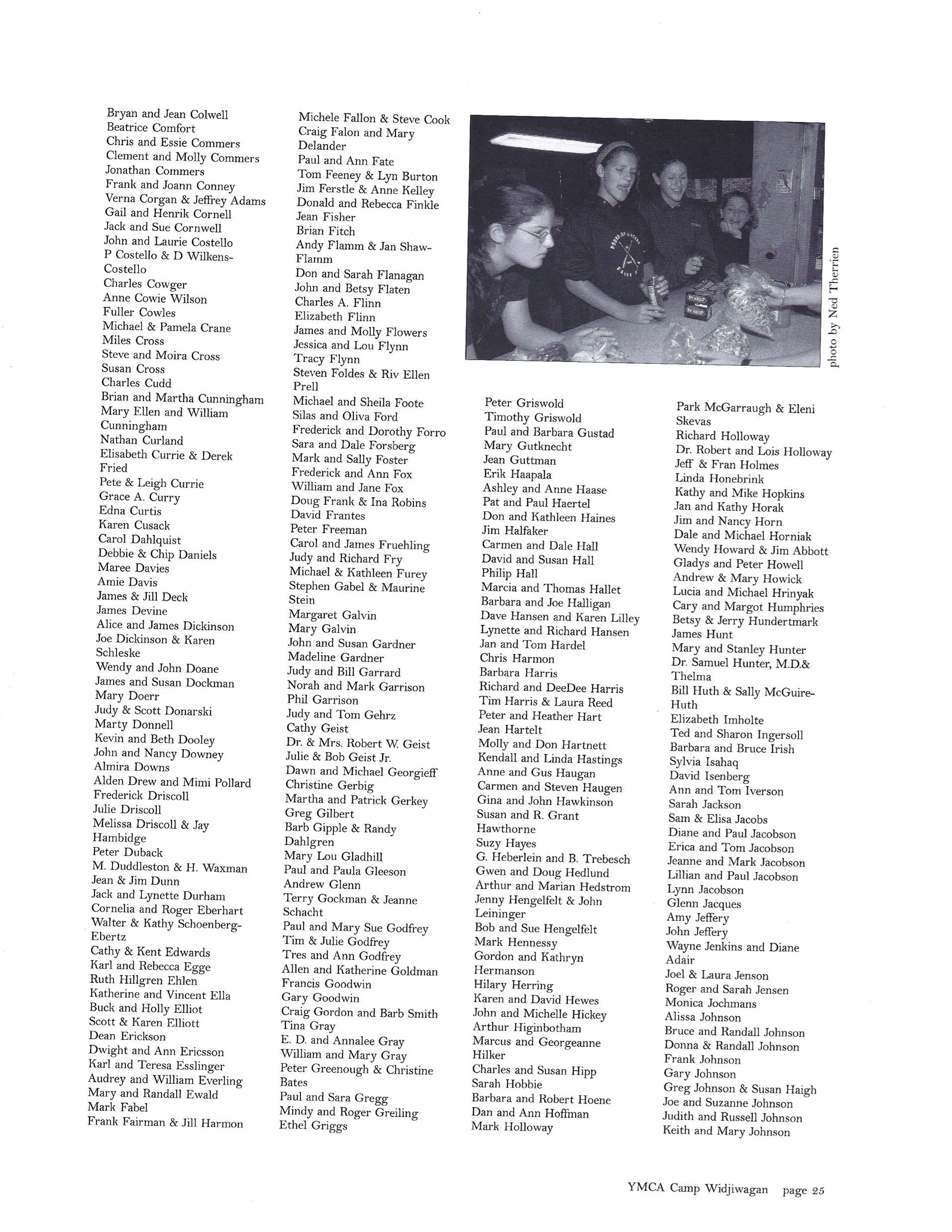 Bryan and Jean Colwell
Beatrice Comfort
Chris and Essie Commers
Clement and Molly Commers
Jonathan Commers
Frank and Joann Conney
Verna Corgan & Jeffrey Adams
Gail and Henrik Cornell
Jack and Sue Cornwell
John and Laurie Costello
P Costello & D Wilkens-Costello
Charles Cowger
Anne Cowie Wilson
Fuller Cowles
Michael & Pamela Crane
Miles Cross
Steve and Moira Cross
Susan Cross
Charles Cudd
Brian and Martha Cunningham
Mary Ellen and William Cunningham
Nathan Curland
Elisabeth Currie & Derek Fried
Pete & Leigh Currie
Grace A. Curry
Edna Curtis
Karen Cusack
Carol Dahlquist
Debbie & Chip Daniels
Maree Davies
Amie Davis
James & Jill Deck
James Devine
Alice and James Dickinson
Joe Dickinson & Karen Schleske
Wendy and John Doane
James and Susan Dockman
Mary Doerr
Judy & Scott Donarski
Marty Donnell
Kevin and Beth Dooley
John and Nancy Downey
Almira Downs
Alden Drew and Mimi Pollard
Frederick Driscoll
Julie Driscoll
Melissa Driscoll & Jay Hambidge
Peter Duback
M. Duddleston & H. Waxman
Jean & Jim Dunn
Jack and Lynette Durham
Cornelia and Roger Eberhart
Walter & Kathy Schoenberg-Ebertz
Cathy & Kent Edwards
Karl and Rebecca Egge
Ruth Hillgren Ehlen
Katherine and Vincent Ella
Buck and Holly Elliot
Scott & Karen Elliott
Dean Erickson
Dwight and Ann Ericsson
Karl and Teresa Esslinger
Audrey and William Everling
Mary and Randall Ewald
Mark Fabel
Frank Fairman & Jill Harmon

Michele Fallon & Steve Cook
Craig Falon and Mary Delander
Paul and Ann Fate
Tom Feeney & Lyn Burton
Jim Ferstle & Anne Kelley
Donald and Rebecca Finkle
Jean Fisher
Brian Fitch
Andy Flamm & Jan Shaw-Flamm
Don and Sarah Flanagan
John and Betsy Flaten
Charles A. Flinn
Elizabeth Flinn
James and Molly Flowers
Jessica and Lou Flynn
Tracy Flynn
Steven Foldes & Riv Ellen Prell
Michael and Sheila Foote
Silas and Oliva Ford
Frederick and Dorothy Forro
Sara and Dale Forsberg
Mark and Sally Foster
Frederick and Ann Fox
William and Jane Fox
Doug Frank & Ina Robins
David Frantes
Peter Freeman
Carol and James Fruehling
Judy and Richard Fry
Michael & Kathleen Furey
Stephen Gabel & Maurine Stein
Margaret Galvin
Mary Galvin
John and Susan Gardner
Madeline Gardner
Judy and Bill Garrard
Norah and Mark Garrison
Phil Garrison
Judy and Tom Gehrz
Cathy Geist
Dr. & Mrs. Robert W. Geist
Julie & Bob Geist Jr.
Dawn and Michael Georgieff
Christine Gerbig
Martha and Patrick Gerkey
Greg Gilbert
Barb Gipple & Randy Dahlgren
Mary Lou Gladhill
Paul and Paula Gleeson
Andrew Glenn
Terry Gockman & Jeanne Schacht
Paul and Mary Sue Godfrey
Tim & Julie Godfrey
Tres and Ann Godfrey
Allen and Katherine Goldman
Francis Goodwin
Gary Goodwin
Craig Gordon and Barb Smith
Tina Gray
E. D. and Annalee Gray
William and Mary Gray
Peter Greenough & Christine Bates
Paul and Sara Gregg
Mindy and Roger Greiling
Ethel Griggs

photo by Ned Therrien

Peter Griswold
Timothy Griswold
Paul and Barbara Gustad
Mary Gutknecht
Jean Guttman
Erik Haapala
Ashley and Anne Haase
Pat and Paul Haertel
Don and Kathleen Haines
Jim Halfaker
Carmen and Dale Hall
David and Susan Hall
Philip Hall
Marcia and Thomas Hallet
Barbara and Joe Halligan
Dave Hansen and Karen Lilley
Lynette and Richard Hansen
Jan and Tom Hardel
Chris Harmon
Barbara Harris
Richard and DeeDee Harris
Tim Harris & Laura Reed
Peter and Heather Hart
Jean Hartelt
Molly and Don Hartnett
Kendall and Linda Hastings
Anne and Gus Haugan
Carmen and Steven Haugen
Gina and John Hawkinson
Susan and R. Grant Hawthorne
Suzy Hayes
G. Heberlein and B. Trebesch
Gwen and Doug Hedlund
Arthur and Marian Hedstrom
Jenny Hengelfelt & John Leininger
Bob and Sue Hengelfelt
Mark Hennessy
Gordon and Kathryn Hermanson
Hilary Herring
Karen and David Hewes
John and Michelle Hickey
Arthur Higinbotham
Marcus and Georgeanne Hilker
Charles and Susan Hipp
Sarah Hobbie
Barbara and Robert Hoene
Dan and Ann Hoffman
Mark Holloway

Park McGarraugh & Eleni Skevas
Richard Holloway
Dr. Robert and Lois Holloway
Jeff & Fran Holmes
Linda Honebrink
Kathy and Mike Hopkins
Jan and Kathy Horak
Jim and Nancy Horn
Dale and Michael Horniak
Wendy Howard & Jim Abbott
Gladys and Peter Howell
Andrew & Mary Howick
Lucia and Michael Hrinyak
Cary and Margot Humphries
Betsy & Jerry Hundertmark
James Hunt
Mary and Stanley Hunter
Dr. Samuel Hunter, M.D.& Thelma
Bill Huth & Sally McGuire-Huth
Elizabeth Imholte
Ted and Sharon Ingersoll
Barbara and Bruce Irish
Sylvia Isahaq
David Isenberg
Ann and Tom Iverson
Sarah Jackson
Sam & Elisa Jacobs
Diane and Paul Jacobson
Erica and Tom Jacobson
Jeanne and Mark Jacobson
Lillian and Paul Jacobson
Lynn Jacobson
Glenn Jacques
Amy Jeffery
John Jeffery
Wayne Jenkins and Diane Adair
Joel & Laura Jenson
Roger and Sarah Jensen
Monica Jochmans
Alissa Johnson
Bruce and Randall Johnson
Donna & Randall Johnson
Frank Johnson
Gary Johnson
Greg Johnson & Susan Haigh
Joe and Suzanne Johnson
Judith and Russell Johnson
Keith and Mary Johnson

YMCA Camp Widjiwagan page 25